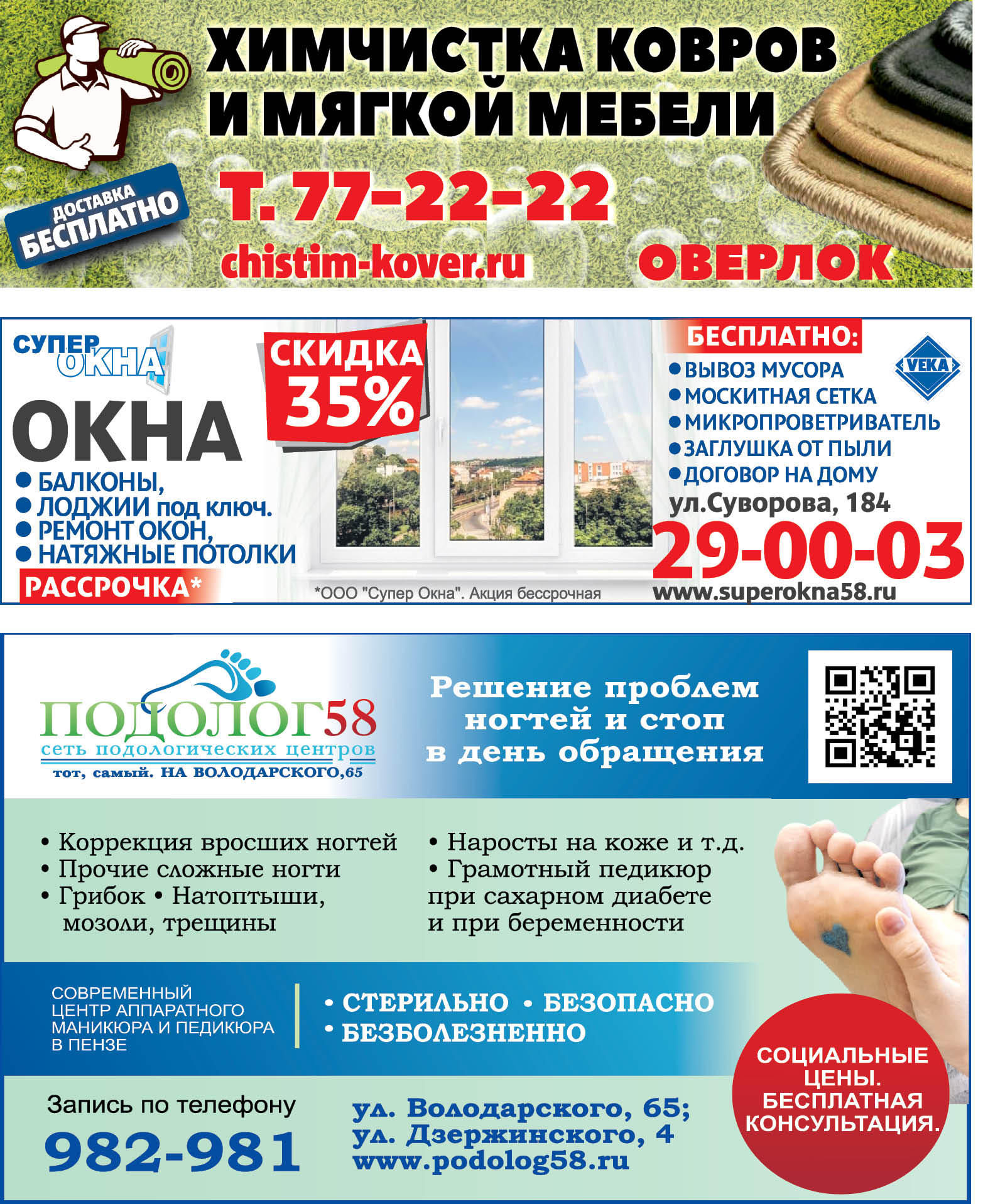 ХИМЧИСТКА КОВРОВ И МЯГКОЙ МЕБЕЛИ

ДОСТАВКА БЕСПЛАТНО

Т. 77-22-22

chistim-kover.ru

ОВЕРЛОК

СУПЕР ОКНА

ОКНА

• БАЛКОНЫ,
• ЛОДЖИИ под ключ.
• РЕМОНТ ОКОН,
• НАТЯЖНЫЕ ПОТОЛКИ

РАССРОЧКА*

СКИДКА 35%

*ООО "Супер Окна". Акция бессрочная

БЕСПЛАТНО:

VEKA

• ВЫВОЗ МУСОРА
• МОСКИТНАЯ СЕТКА
• МИКРОПРОВЕТРИВАТЕЛЬ
• ЗАГЛУШКА ОТ ПЫЛИ
• ДОГОВОР НА ДОМУ

ул.Суворова, 184

29-00-03

www.superokna58.ru

ПОДОЛОГ58
сеть подологических центров
тот, самый. НА ВОЛОДАРСКОГО,65

Решение проблем ногтей и стоп в день обращения

• Коррекция вросших ногтей
• Прочие сложные ногти
• Грибок • Натоптыши, мозоли, трещины

• Наросты на коже и т.д.
• Грамотный педикюр при сахарном диабете и при беременности

СОВРЕМЕННЫЙ
ЦЕНТР АППАРАТНОГО
МАНИКЮРА И ПЕДИКЮРА
В ПЕНЗЕ

• СТЕРИЛЬНО • БЕЗОПАСНО
• БЕЗБОЛЕЗНЕННО

СОЦИАЛЬНЫЕ ЦЕНЫ. БЕСПЛАТНАЯ КОНСУЛЬТАЦИЯ.

Запись по телефону
982-981

ул. Володарского, 65;
ул. Дзержинского, 4
www.podolog58.ru